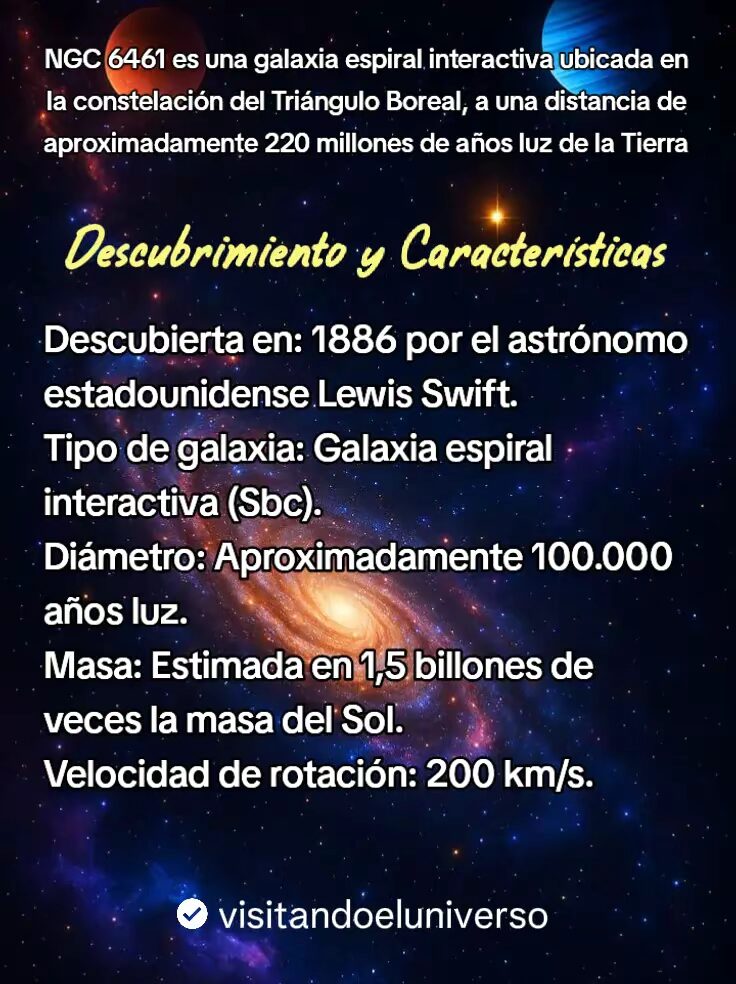 NGC 6461 es una galaxia espiral interactiva ubicada en la constelación del Triángulo Boreal, a una distancia de aproximadamente 220 millones de años luz de la Tierra

Descubrimiento y Características

Descubierta en: 1886 por el astrónomo estadounidense Lewis Swift.
Tipo de galaxia: Galaxia espiral interactiva (Sbc).
Diámetro: Aproximadamente 100.000 años luz.
Masa: Estimada en 1,5 billones de veces la masa del Sol.
Velocidad de rotación: 200 km/s.

visitandoeluniverso